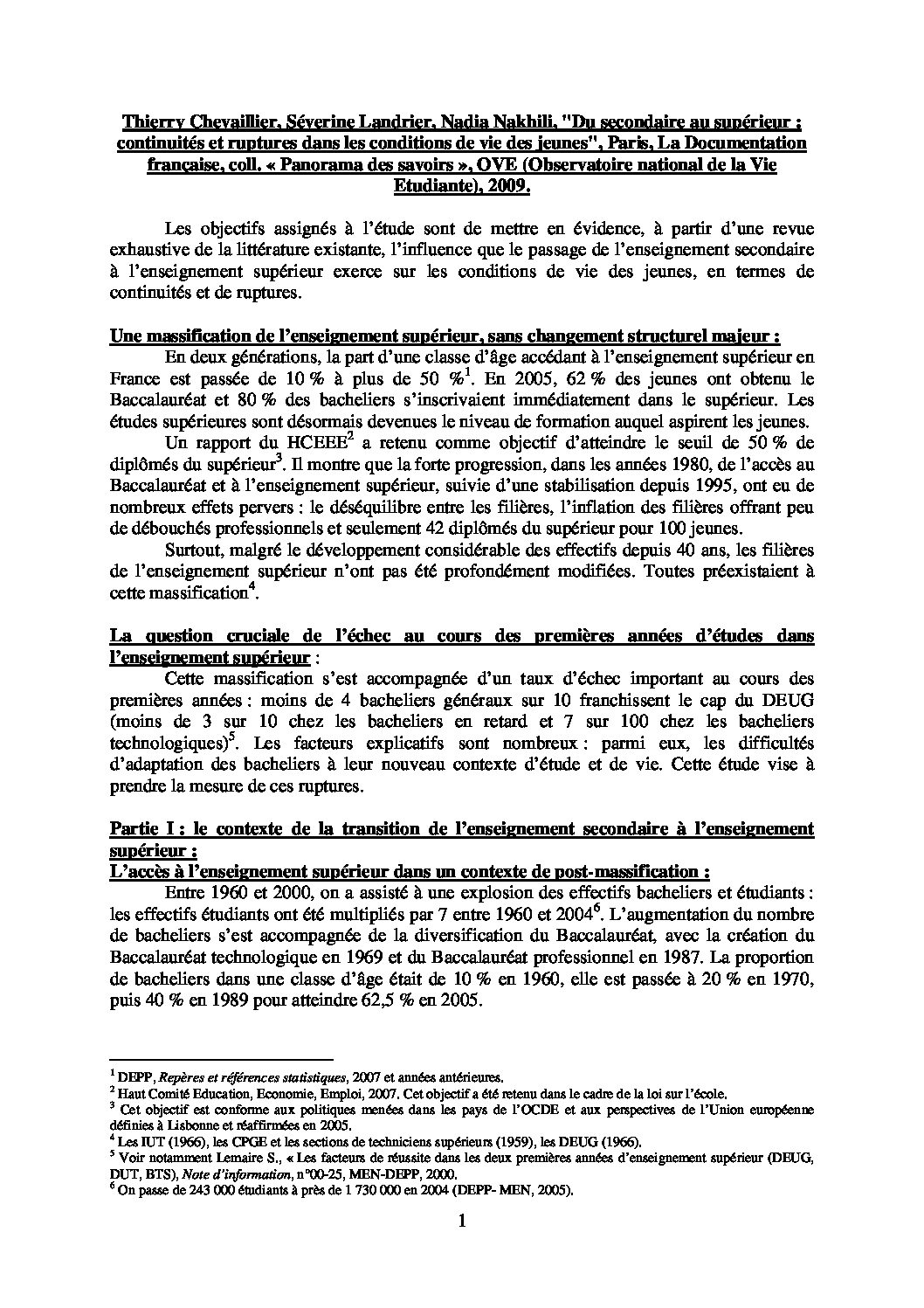 Thierry Chevaillier, Séverine Landrier, Nadia Nakhili, "Du secondaire au supérieur : continuités et ruptures dans les conditions de vie des jeunes", Paris, La Documentation française, coll. « Panorama des savoirs », OVE (Observatoire national de la Vie Etudiante), 2009.

Les objectifs assignés à l'étude sont de mettre en évidence, à partir d'une revue exhaustive de la littérature existante, l'influence que le passage de l'enseignement secondaire à l'enseignement supérieur exerce sur les conditions de vie des jeunes, en termes de continuités et de ruptures.

Une massification de l'enseignement supérieur, sans changement structurel majeur :
En deux générations, la part d'une classe d'âge accédant à l'enseignement supérieur en France est passée de 10 % à plus de 50 %$^1$. En 2005, 62 % des jeunes ont obtenu le Baccalauréat et 80 % des bacheliers s'inscrivaient immédiatement dans le supérieur. Les études supérieures sont désormais devenues le niveau de formation auquel aspirent les jeunes.

Un rapport du HCEEE$^2$ a retenu comme objectif d'atteindre le seuil de 50 % de diplômés du supérieur$^3$. Il montre que la forte progression, dans les années 1980, de l'accès au Baccalauréat et à l'enseignement supérieur, suivie d'une stabilisation depuis 1995, ont eu de nombreux effets pervers : le déséquilibre entre les filières, l'inflation des filières offrant peu de débouchés professionnels et seulement 42 diplômés du supérieur pour 100 jeunes.

Surtout, malgré le développement considérable des effectifs depuis 40 ans, les filières de l'enseignement supérieur n'ont pas été profondément modifiées. Toutes préexistaient à cette massification$^4$.

La question cruciale de l'échec au cours des premières années d'études dans l'enseignement supérieur :
Cette massification s'est accompagnée d'un taux d'échec important au cours des premières années : moins de 4 bacheliers généraux sur 10 franchissent le cap du DEUG (moins de 3 sur 10 chez les bacheliers en retard et 7 sur 100 chez les bacheliers technologiques)$^5$. Les facteurs explicatifs sont nombreux : parmi eux, les difficultés d'adaptation des bacheliers à leur nouveau contexte d'étude et de vie. Cette étude vise à prendre la mesure de ces ruptures.

Partie I : le contexte de la transition de l'enseignement secondaire à l'enseignement supérieur :
L'accès à l'enseignement supérieur dans un contexte de post-massification :
Entre 1960 et 2000, on a assisté à une explosion des effectifs bacheliers et étudiants : les effectifs étudiants ont été multipliés par 7 entre 1960 et 2004$^6$. L'augmentation du nombre de bacheliers s'est accompagnée de la diversification du Baccalauréat, avec la création du Baccalauréat technologique en 1969 et du Baccalauréat professionnel en 1987. La proportion de bacheliers dans une classe d'âge était de 10 % en 1960, elle est passée à 20 % en 1970, puis 40 % en 1989 pour atteindre 62,5 % en 2005.

$^1$ DEPP, Repères et références statistiques, 2007 et années antérieures.
$^2$ Haut Comité Education, Economie, Emploi, 2007. Cet objectif a été retenu dans le cadre de la loi sur l'école.
$^3$ Cet objectif est conforme aux politiques menées dans les pays de l'OCDE et aux perspectives de l'Union européenne définies à Lisbonne et réaffirmées en 2005.
$^4$ Les IUT (1966), les CPGE et les sections de techniciens supérieurs (1959), les DEUG (1966).
$^5$ Voir notamment Lemaire S., « Les facteurs de réussite dans les deux premières années d'enseignement supérieur (DEUG, DUT, BTS), Note d'information, n°00-25, MEN-DEPP, 2000.
$^6$ On passe de 243 000 étudiants à près de 1 730 000 en 2004 (DEPP- MEN, 2005).

1